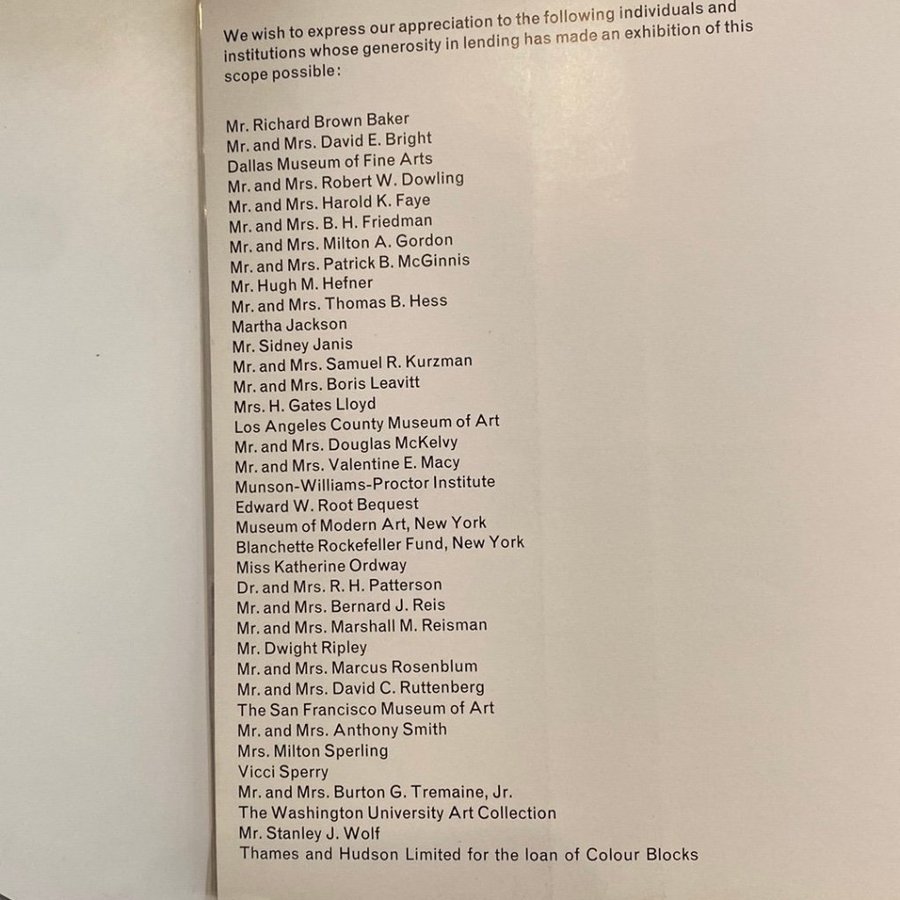 We wish to express our appreciation to the following individuals and institutions whose generosity in lending has made an exhibition of this scope possible:

Mr. Richard Brown Baker
Mr. and Mrs. David E. Bright
Dallas Museum of Fine Arts
Mr. and Mrs. Robert W. Dowling
Mr. and Mrs. Harold K. Faye
Mr. and Mrs. B. H. Friedman
Mr. and Mrs. Milton A. Gordon
Mr. and Mrs. Patrick B. McGinnis
Mr. Hugh M. Hefner
Mr. and Mrs. Thomas B. Hess
Martha Jackson
Mr. Sidney Janis
Mr. and Mrs. Samuel R. Kurzman
Mr. and Mrs. Boris Leavitt
Mrs. H. Gates Lloyd
Los Angeles County Museum of Art
Mr. and Mrs. Douglas McKelvy
Mr. and Mrs. Valentine E. Macy
Munson-Williams-Proctor Institute
Edward W. Root Bequest
Museum of Modern Art, New York
Blanchette Rockefeller Fund, New York
Miss Katherine Ordway
Dr. and Mrs. R. H. Patterson
Mr. and Mrs. Bernard J. Reis
Mr. and Mrs. Marshall M. Reisman
Mr. Dwight Ripley
Mr. and Mrs. Marcus Rosenblum
Mr. and Mrs. David C. Ruttenberg
The San Francisco Museum of Art
Mr. and Mrs. Anthony Smith
Mrs. Milton Sperling
Vicci Sperry
Mr. and Mrs. Burton G. Tremaine, Jr.
The Washington University Art Collection
Mr. Stanley J. Wolf
Thames and Hudson Limited for the loan of Colour Blocks